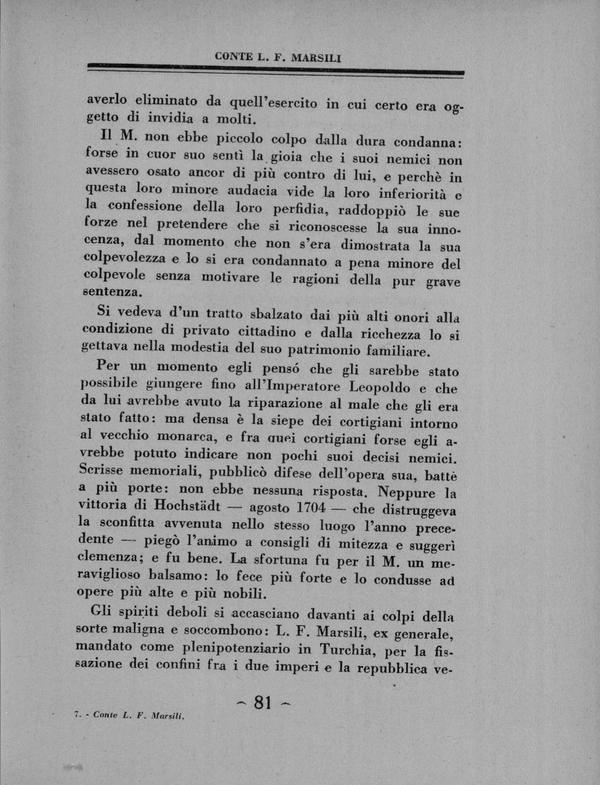 CONTE L. F. MARSILI

averlo eliminato da quell'esercito in cui certo era oggetto di invidia a molti.

Il M. non ebbe piccolo colpo dalla dura condanna: forse in cuor suo sentì la gioia che i suoi nemici non avessero osato ancor di più contro di lui, e perchè in questa loro minore audacia vide la loro inferiorità e la confessione della loro perfidia, raddoppiò le sue forze nel pretendere che si riconoscesse la sua innocenza, dal momento che non s'era dimostrata la sua colpevolezza e lo si era condannato a pena minore del colpevole senza motivare le ragioni della pur grave sentenza.

Si vedeva d'un tratto sbalzato dai più alti onori alla condizione di privato cittadino e dalla ricchezza lo si gettava nella modestia del suo patrimonio familiare.

Per un momento egli pensó che gli sarebbe stato possibile giungere fino all'Imperatore Leopoldo e che da lui avrebbe avuto la riparazione al male che gli era stato fatto: ma densa è la siepe dei cortigiani intorno al vecchio monarca, e fra quei cortigiani forse egli avrebbe potuto indicare non pochi suoi decisi nemici. Scrisse memoriali, pubblicò difese dell'opera sua, battè a più porte: non ebbe nessuna risposta. Neppure la vittoria di Hochstädt — agosto 1704 — che distruggeva la sconfitta avvenuta nello stesso luogo l'anno precedente — piegò l'animo a consigli di mitezza e suggerì clemenza; e fu bene. La sfortuna fu per il M. un meraviglioso balsamo: lo fece più forte e lo condusse ad opere più alte e più nobili.

Gli spiriti deboli si accasciano davanti ai colpi della sorte maligna e soccombono: L. F. Marsili, ex generale, mandato come plenipotenziario in Turchia, per la fissazione dei confini fra i due imperi e la repubblica ve-

~ 81 ~

7. - Conte L. F. Marsili.